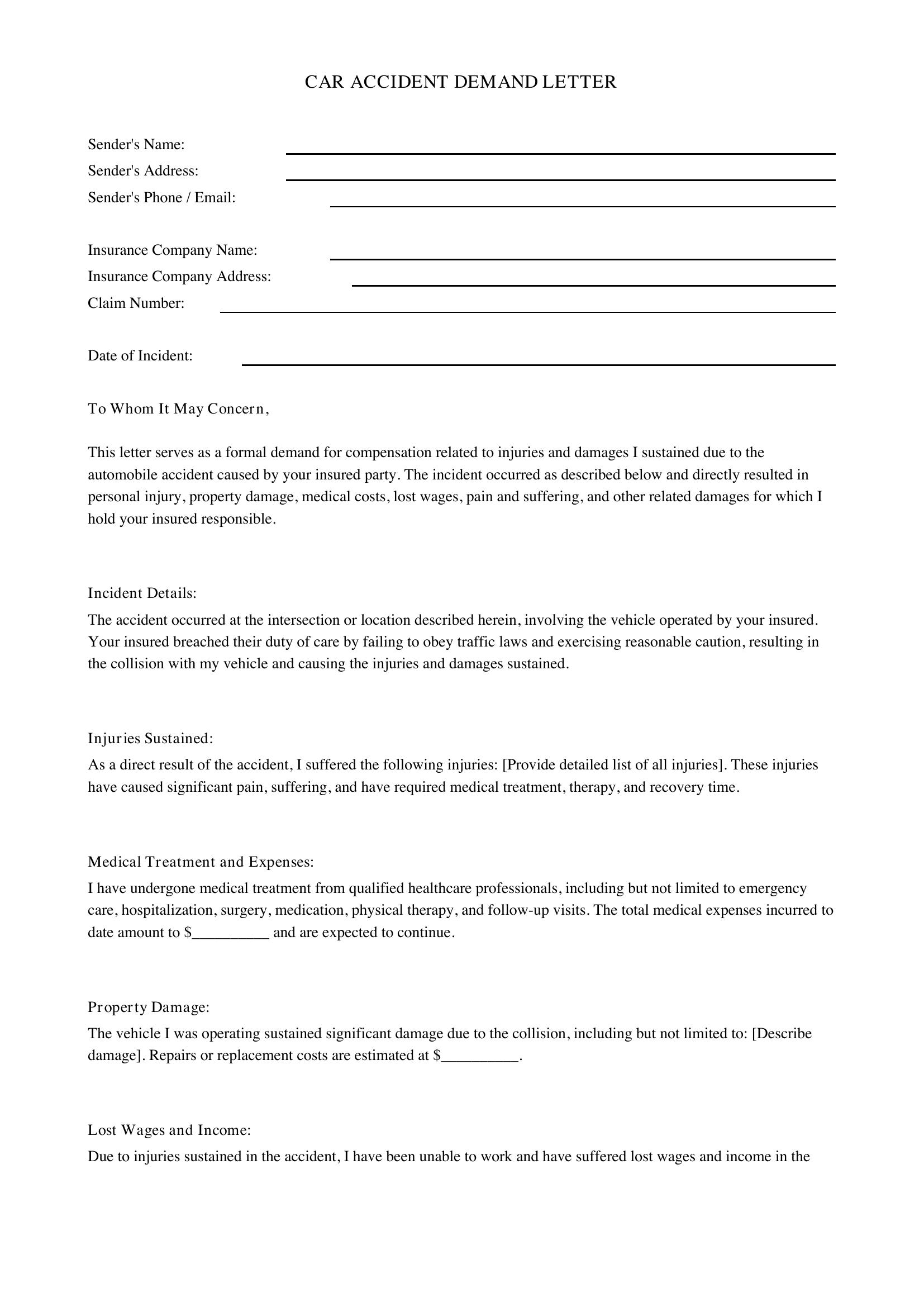 CAR ACCIDENT DEMAND LETTER

Sender's Name: ____
Sender's Address: ____
Sender's Phone / Email: ____

Insurance Company Name: ____
Insurance Company Address: ____
Claim Number: ____

Date of Incident: ____

To Whom It May Concern,

This letter serves as a formal demand for compensation related to injuries and damages I sustained due to the automobile accident caused by your insured party. The incident occurred as described below and directly resulted in personal injury, property damage, medical costs, lost wages, pain and suffering, and other related damages for which I hold your insured responsible.

Incident Details:

The accident occurred at the intersection or location described herein, involving the vehicle operated by your insured. Your insured breached their duty of care by failing to obey traffic laws and exercising reasonable caution, resulting in the collision with my vehicle and causing the injuries and damages sustained.

Injuries Sustained:

As a direct result of the accident, I suffered the following injuries: [Provide detailed list of all injuries]. These injuries have caused significant pain, suffering, and have required medical treatment, therapy, and recovery time.

Medical Treatment and Expenses:

I have undergone medical treatment from qualified healthcare professionals, including but not limited to emergency care, hospitalization, surgery, medication, physical therapy, and follow-up visits. The total medical expenses incurred to date amount to $____ and are expected to continue.

Property Damage:

The vehicle I was operating sustained significant damage due to the collision, including but not limited to: [Describe damage]. Repairs or replacement costs are estimated at $____.

Lost Wages and Income:

Due to injuries sustained in the accident, I have been unable to work and have suffered lost wages and income in the